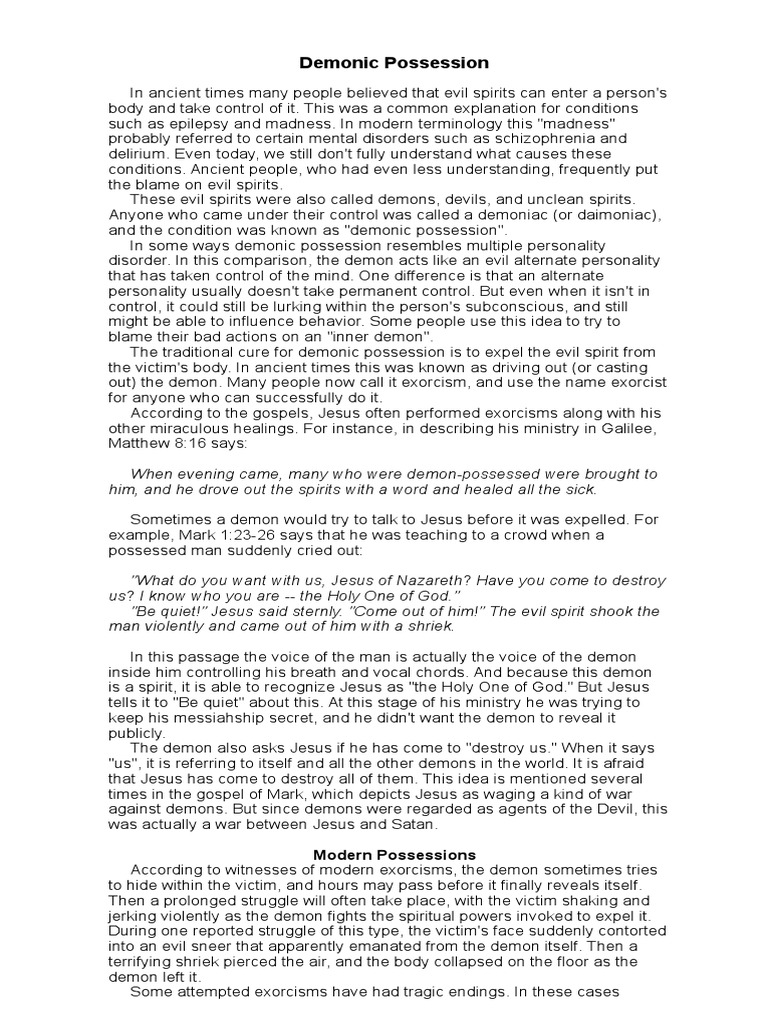 Demonic Possession

In ancient times many people believed that evil spirits can enter a person's body and take control of it. This was a common explanation for conditions such as epilepsy and madness. In modern terminology this "madness" probably referred to certain mental disorders such as schizophrenia and delirium. Even today, we still don't fully understand what causes these conditions. Ancient people, who had even less understanding, frequently put the blame on evil spirits.

These evil spirits were also called demons, devils, and unclean spirits. Anyone who came under their control was called a demoniac (or daimoniac), and the condition was known as "demonic possession".

In some ways demonic possession resembles multiple personality disorder. In this comparison, the demon acts like an evil alternate personality that has taken control of the mind. One difference is that an alternate personality usually doesn't take permanent control. But even when it isn't in control, it could still be lurking within the person's subconscious, and still might be able to influence behavior. Some people use this idea to try to blame their bad actions on an "inner demon".

The traditional cure for demonic possession is to expel the evil spirit from the victim's body. In ancient times this was known as driving out (or casting out) the demon. Many people now call it exorcism, and use the name exorcist for anyone who can successfully do it.

According to the gospels, Jesus often performed exorcisms along with his other miraculous healings. For instance, in describing his ministry in Galilee, Matthew 8:16 says:

When evening came, many who were demon-possessed were brought to him, and he drove out the spirits with a word and healed all the sick.

Sometimes a demon would try to talk to Jesus before it was expelled. For example, Mark 1:23-26 says that he was teaching to a crowd when a possessed man suddenly cried out:

"What do you want with us, Jesus of Nazareth? Have you come to destroy us? I know who you are -- the Holy One of God."
"Be quiet!" Jesus said sternly. "Come out of him!" The evil spirit shook the man violently and came out of him with a shriek.

In this passage the voice of the man is actually the voice of the demon inside him controlling his breath and vocal chords. And because this demon is a spirit, it is able to recognize Jesus as "the Holy One of God." But Jesus tells it to "Be quiet" about this. At this stage of his ministry he was trying to keep his messiahship secret, and he didn't want the demon to reveal it publicly.

The demon also asks Jesus if he has come to "destroy us." When it says "us", it is referring to itself and all the other demons in the world. It is afraid that Jesus has come to destroy all of them. This idea is mentioned several times in the gospel of Mark, which depicts Jesus as waging a kind of war against demons. But since demons were regarded as agents of the Devil, this was actually a war between Jesus and Satan.

Modern Possessions

According to witnesses of modern exorcisms, the demon sometimes tries to hide within the victim, and hours may pass before it finally reveals itself. Then a prolonged struggle will often take place, with the victim shaking and jerking violently as the demon fights the spiritual powers invoked to expel it. During one reported struggle of this type, the victim's face suddenly contorted into an evil sneer that apparently emanated from the demon itself. Then a terrifying shriek pierced the air, and the body collapsed on the floor as the demon left it.

Some attempted exorcisms have had tragic endings. In these cases